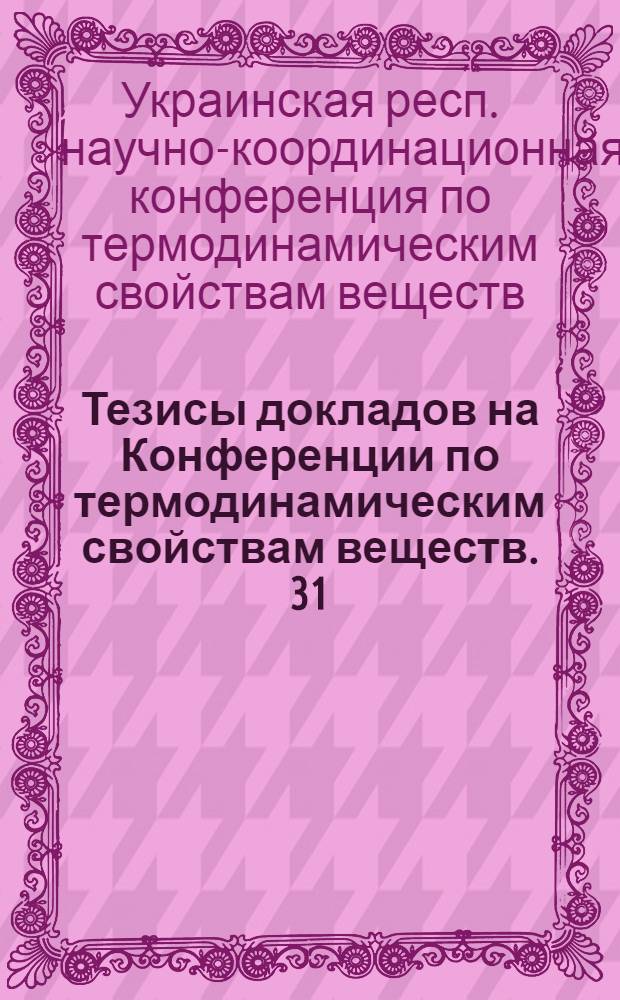 Украинская респ. научно-координационная конференция по термодинамическим свойствам веществ

Тезисы докладов на Конференции по термодинамическим свойствам веществ. 31